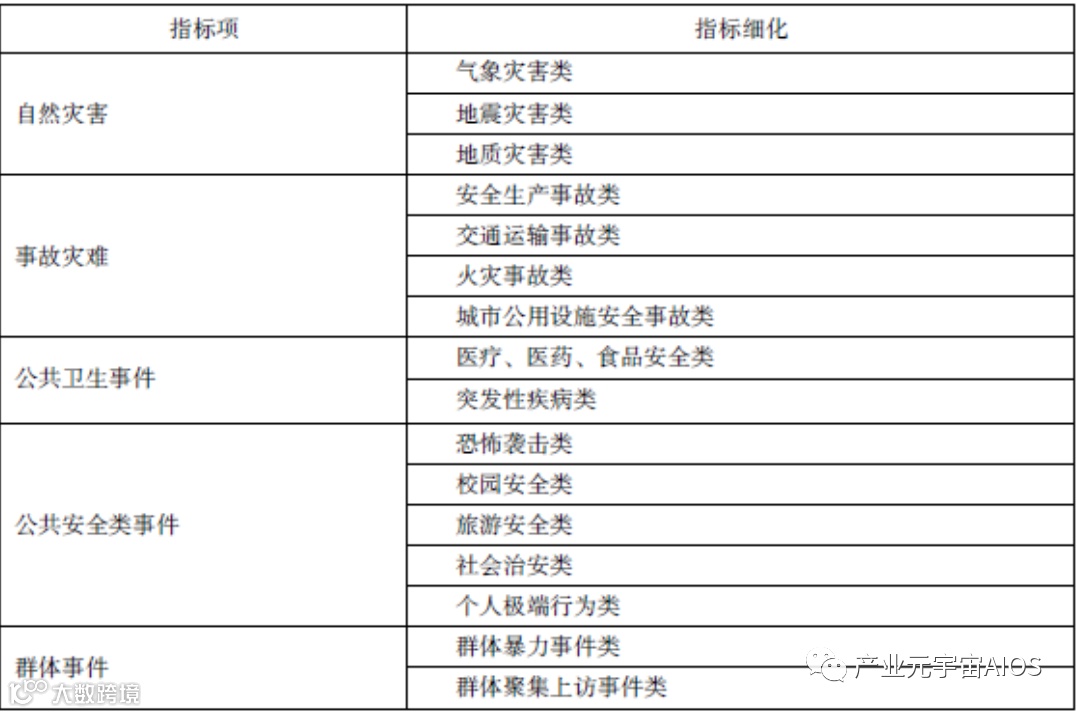 | 指标项 | 指标细化 |
|---|---|
| 自然灾害 | 气象灾害类 |
|  | 地震灾害类 |
|  | 地质灾害类 |
| 事故灾难 | 安全生产事故类 |
|  | 交通运输事故类 |
|  | 火灾事故类 |
|  | 城市公用设施安全事故类 |
| 公共卫生事件 | 医疗、医药、食品安全类 |
|  | 突发性疾病类 |
| 公共安全类事件 | 恐怖袭击类 |
|  | 校园安全类 |
|  | 旅游安全类 |
|  | 社会治安类 |
|  | 个人极端行为类 |
| 群体事件 | 群体暴力事件类 |
|  | 群体聚集上访事件类 |

产业元宇宙AIOS

大数跨境